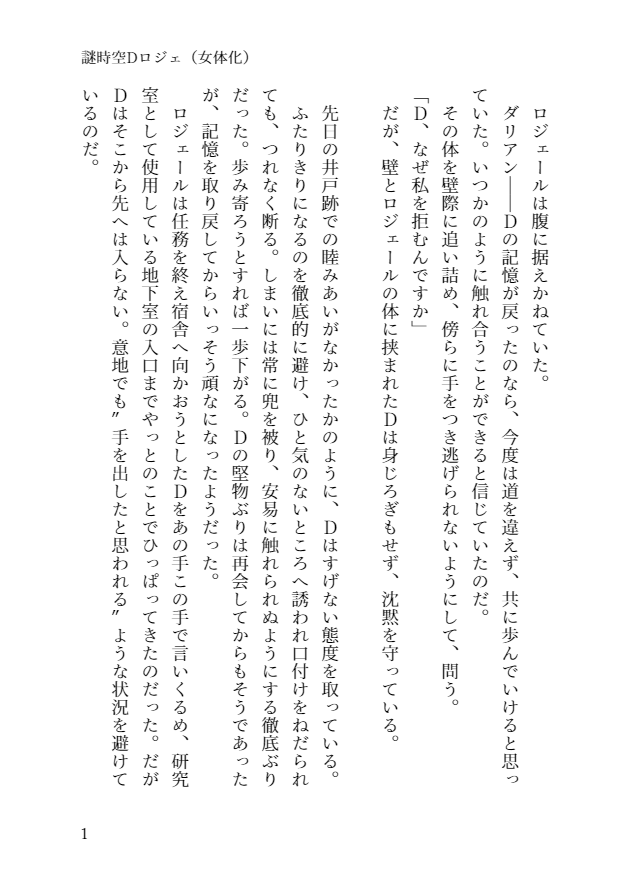 謎時空Dロジェ（女体化）

ロジェールは腹に据えかねていた。
ダリアン――Dの記憶が戻ったのなら、今度は道を違えず、共に歩んでいけると思っていた。いつかのように触れ合うことができると信じていたのだ。
その体を壁際に追い詰め、傍らに手をつき逃げられないようにして、問う。
「D、なぜ私を拒むんですか」
だが、壁とロジェールの体に挟まれたDは身じろぎもせず、沈黙を守っている。

先日の井戸跡での睦みあいがなかったかのように、Dはすげない態度を取っている。ふたりきりになるのを徹底的に避け、ひと気のないところへ誘われ口付けをねだられても、つれなく断る。しまいには常に兜を被り、安易に触れられぬようにする徹底ぶりだった。歩み寄ろうとすれば一歩下がる。Dの堅物ぶりは再会してからもそうであったが、記憶を取り戻してからいっそう頑なになったようだった。
ロジェールは任務を終え宿舎へ向かおうとしたDをあの手この手で言いくるめ、研究室として使用している地下室の入口までやっとのことでひっぱってきたのだった。だがDはそこから先へは入らない。意地でも〝手を出したと思われる〟ような状況を避けているのだ。

1